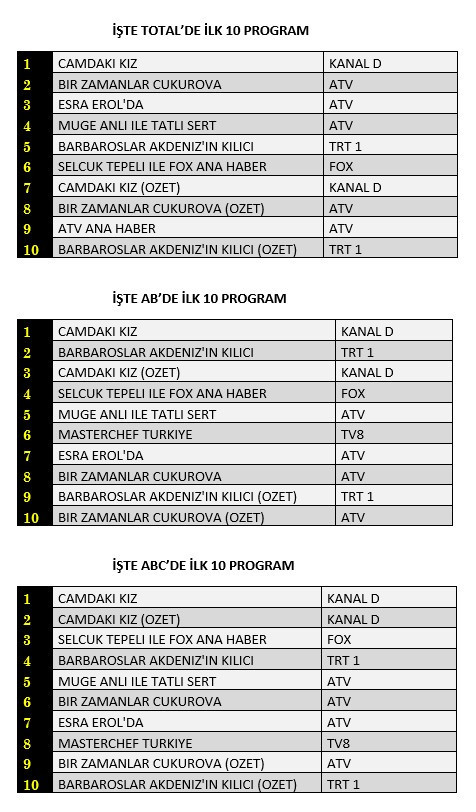 İŞTE TOTAL'DE İLK 10 PROGRAM

| | | |
|---|---|---|
| 1 | CAMDAKI KIZ | KANAL D |
| 2 | BIR ZAMANLAR CUKUROVA | ATV |
| 3 | ESRA EROL'DA | ATV |
| 4 | MUGE ANLI ILE TATLI SERT | ATV |
| 5 | BARBAROSLAR AKDENIZ'IN KILICI | TRT 1 |
| 6 | SELCUK TEPELI ILE FOX ANA HABER | FOX |
| 7 | CAMDAKI KIZ (OZET) | KANAL D |
| 8 | BIR ZAMANLAR CUKUROVA (OZET) | ATV |
| 9 | ATV ANA HABER | ATV |
| 10 | BARBAROSLAR AKDENIZ'IN KILICI (OZET) | TRT 1 |

İŞTE AB'DE İLK 10 PROGRAM

| | | |
|---|---|---|
| 1 | CAMDAKI KIZ | KANAL D |
| 2 | BARBAROSLAR AKDENIZ'IN KILICI | TRT 1 |
| 3 | CAMDAKI KIZ (OZET) | KANAL D |
| 4 | SELCUK TEPELI ILE FOX ANA HABER | FOX |
| 5 | MUGE ANLI ILE TATLI SERT | ATV |
| 6 | MASTERCHEF TURKIYE | TV8 |
| 7 | ESRA EROL'DA | ATV |
| 8 | BIR ZAMANLAR CUKUROVA | ATV |
| 9 | BARBAROSLAR AKDENIZ'IN KILICI (OZET) | TRT 1 |
| 10 | BIR ZAMANLAR CUKUROVA (OZET) | ATV |

İŞTE ABC'DE İLK 10 PROGRAM

| | | |
|---|---|---|
| 1 | CAMDAKI KIZ | KANAL D |
| 2 | CAMDAKI KIZ (OZET) | KANAL D |
| 3 | SELCUK TEPELI ILE FOX ANA HABER | FOX |
| 4 | BARBAROSLAR AKDENIZ'IN KILICI | TRT 1 |
| 5 | MUGE ANLI ILE TATLI SERT | ATV |
| 6 | BIR ZAMANLAR CUKUROVA | ATV |
| 7 | ESRA EROL'DA | ATV |
| 8 | MASTERCHEF TURKIYE | TV8 |
| 9 | BIR ZAMANLAR CUKUROVA (OZET) | ATV |
| 10 | BARBAROSLAR AKDENIZ'IN KILICI (OZET) | TRT 1 |